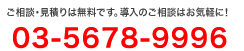 ご相談・見積りは無料です。導入のご相談はお気軽に！

03-5678-9996